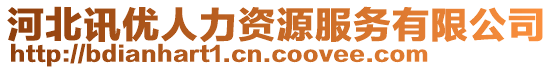 河北讯优人力资源服务有限公司
http://bdianhart1.cn.coovee.com